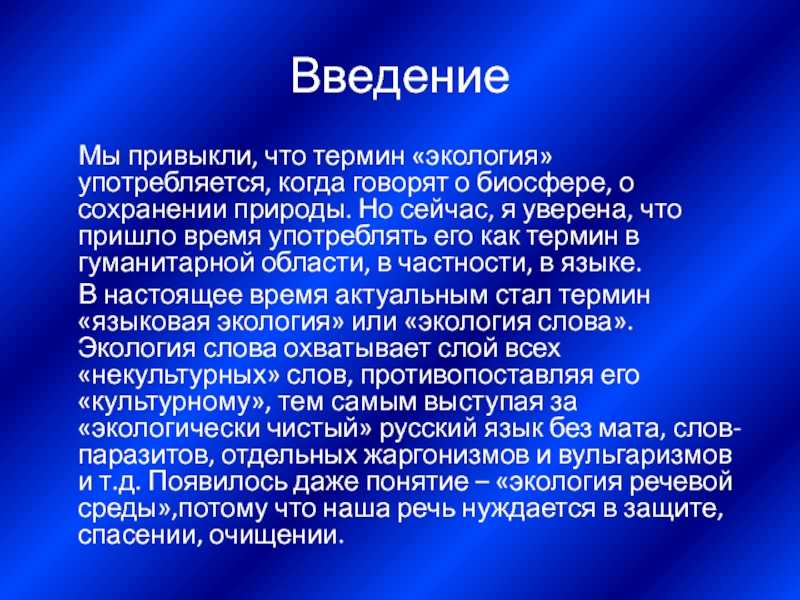 Введение

Мы привыкли, что термин «экология» употребляется, когда говорят о биосфере, о сохранении природы. Но сейчас, я уверена, что пришло время употреблять его как термин в гуманитарной области, в частности, в языке.

В настоящее время актуальным стал термин «языковая экология» или «экология слова». Экология слова охватывает слой всех «некультурных» слов, противопоставляя его «культурному», тем самым выступая за «экологически чистый» русский язык без мата, слов-паразитов, отдельных жаргонизмов и вульгаризмов и т.д. Появилось даже понятие – «экология речевой среды»,потому что наша речь нуждается в защите, спасении, очищении.